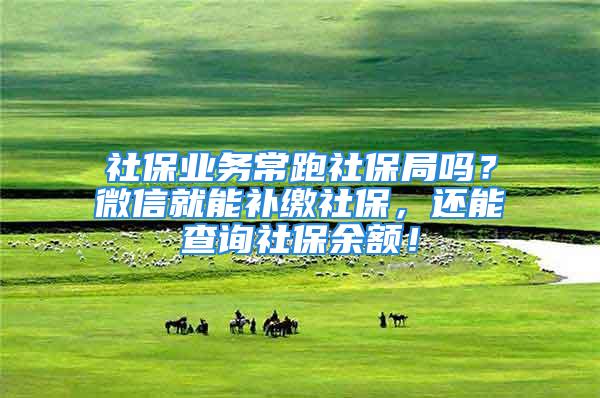 社保业务常跑社保局吗？微信就能补缴社保，还能查询社保余额！